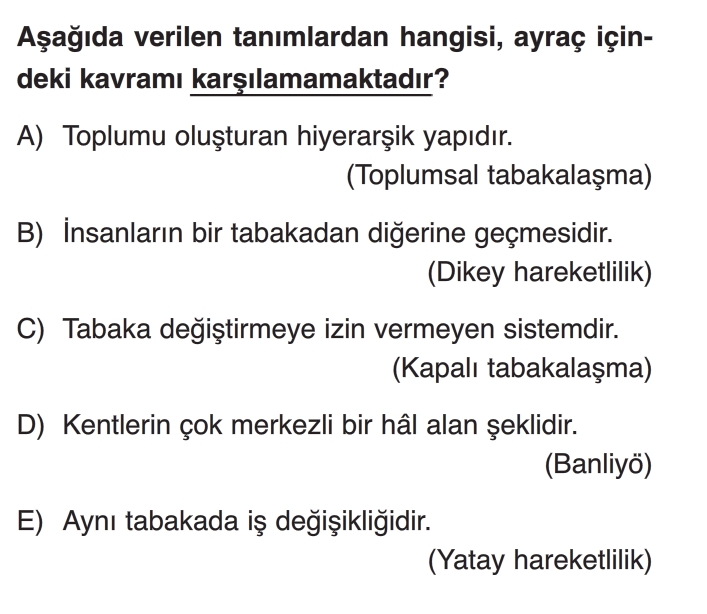 Aşağıda verilen tanımlardan hangisi, ayraç içindeki kavramı karşılamamaktadır?

A) Toplumu oluşturan hiyerarşik yapıdır.
(Toplumsal tabakalaşma)

B) İnsanların bir tabakadan diğerine geçmesidir.
(Dikey hareketlilik)

C) Tabaka değiştirmeye izin vermeyen sistemdir.
(Kapalı tabakalaşma)

D) Kentlerin çok merkezli bir hâl alan şeklidir.
(Banliyö)

E) Aynı tabakada iş değişikliğidir.
(Yatay hareketlilik)